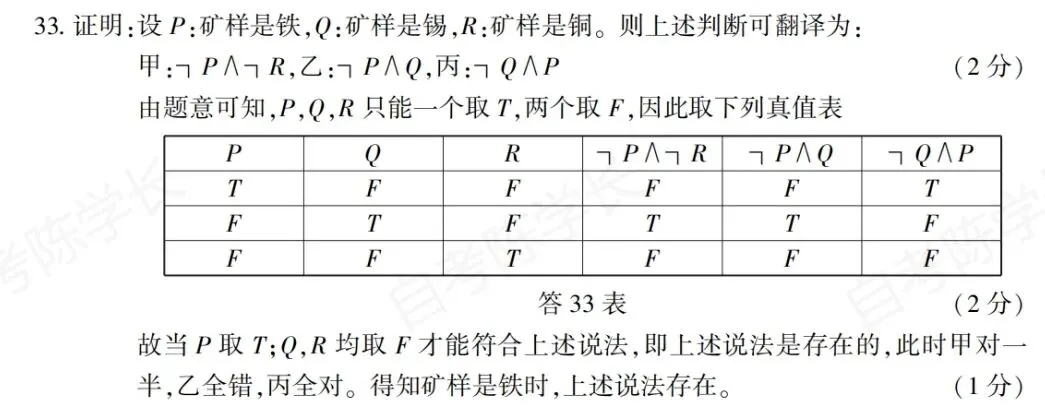 33. 证明：设 $P$：矿样是铁，$Q$：矿样是锡，$R$：矿样是铜。则上述判断可翻译为：

甲：$\neg P \wedge \neg R$，乙：$\neg P \wedge Q$，丙：$\neg Q \wedge P$ （2 分）

由题意可知，$P,Q,R$ 只能一个取 $T$，两个取 $F$，因此取下列真值表

| $P$ | $Q$ | $R$ | $\neg P \wedge \neg R$ | $\neg P \wedge Q$ | $\neg Q \wedge P$ |
|---|---|---|---|---|---|
| $T$ | $F$ | $F$ | $F$ | $F$ | $T$ |
| $F$ | $T$ | $F$ | $T$ | $T$ | $F$ |
| $F$ | $F$ | $T$ | $F$ | $F$ | $F$ |

答 33 表 （2 分）

故当 $P$ 取 $T$；$Q,R$ 均取 $F$ 才能符合上述说法，即上述说法是存在的，此时甲对一半，乙全错，丙全对。得知矿样是铁时，上述说法存在。 （1 分）

自考陈学长